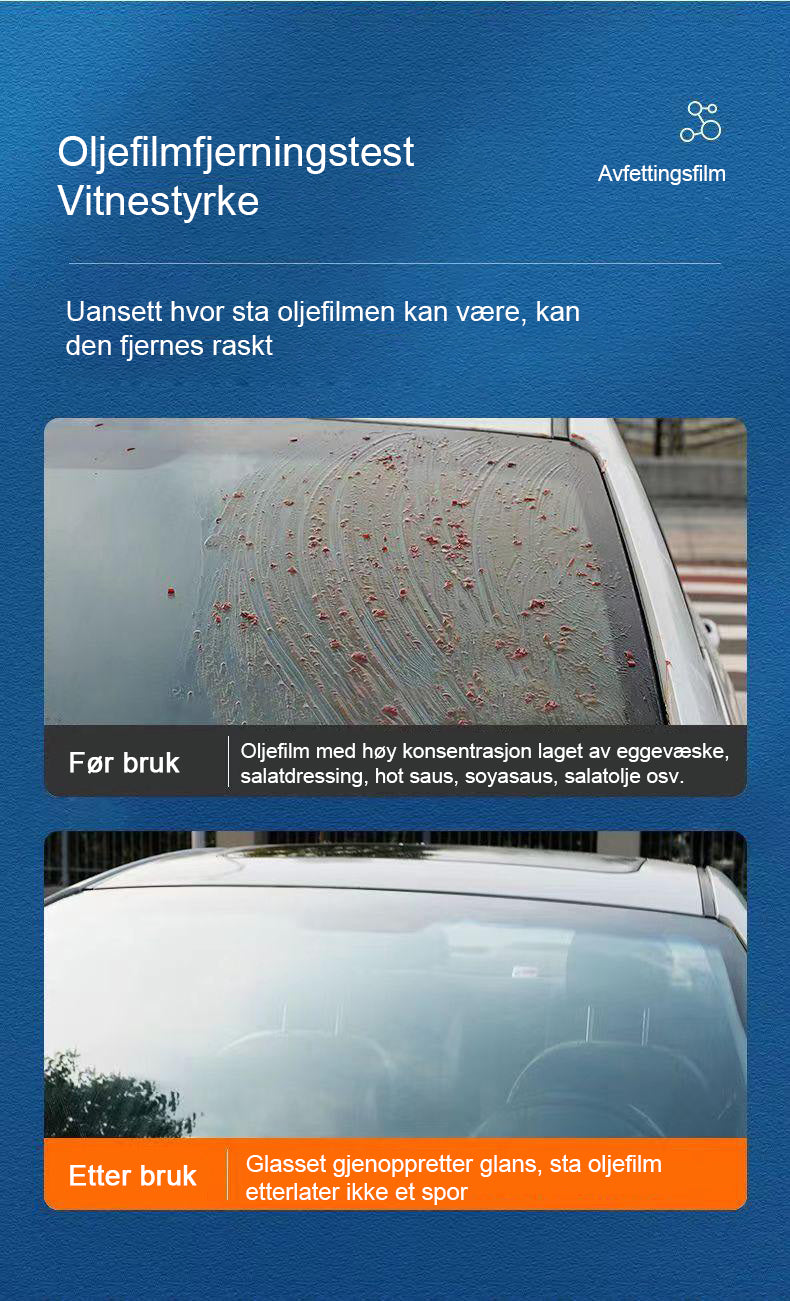 Oljefilmfjerningstest
Vitnestyrke

Avfettingsfilm

Uansett hvor sta oljefilmen kan være, kan den fjernes raskt

Før bruk

Oljefilm med høy konsentrasjon laget av eggevæske, salatdressing, hot saus, soyasaus, salatolje osv.

Etter bruk

Glasset gjenoppretter glans, sta oljefilm etterlater ikke et spor